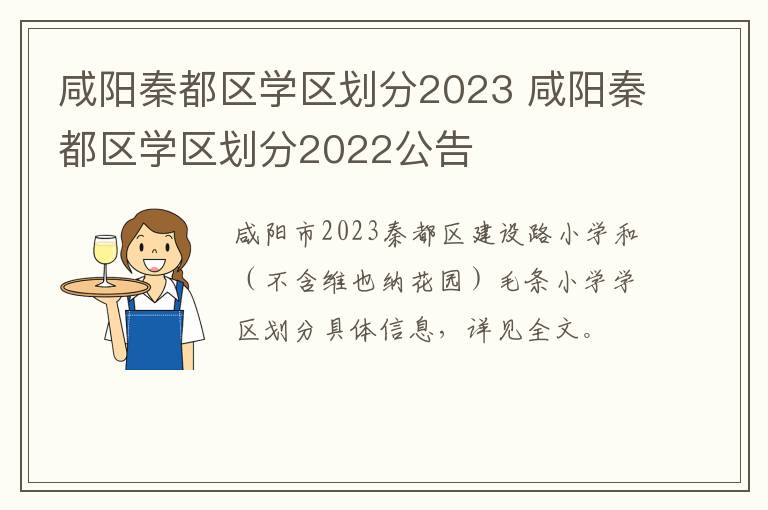 咸阳秦都区学区划分2023 咸阳秦都区学区划分2022公告

咸阳市2023秦都区建设路小学和（不含维也纳花园）毛条小学学区划分具体信息，详见全文。